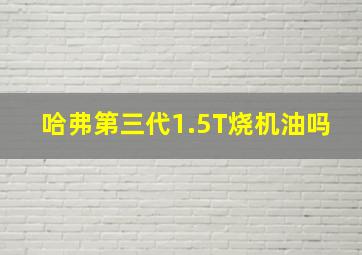 哈弗第三代1.5T烧机油吗